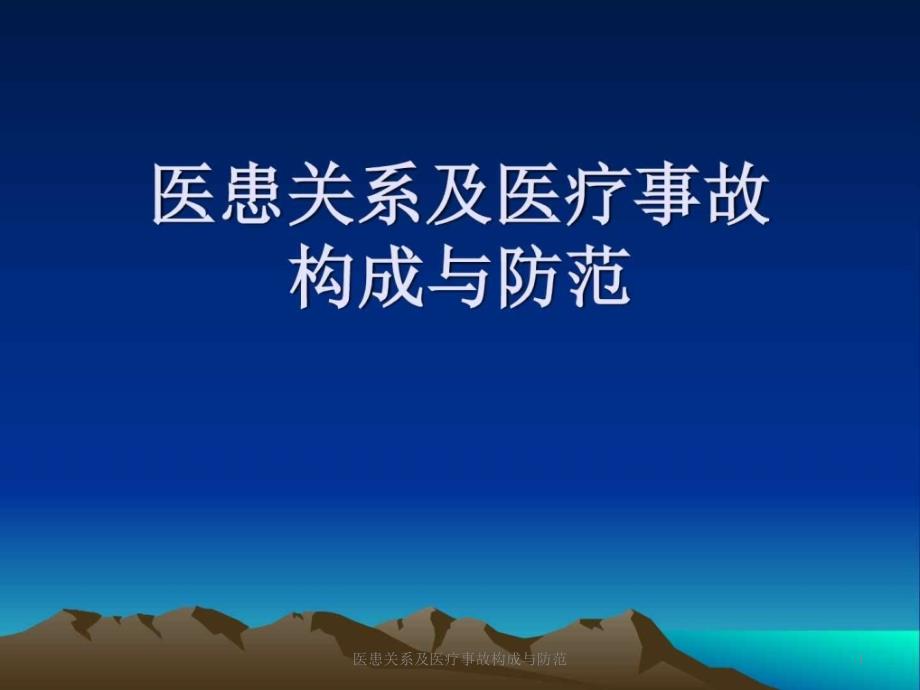 医患关系及医疗事故构成与防范

医患关系及医疗事故构成与防范